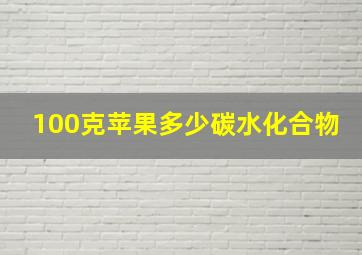 100克苹果多少碳水化合物